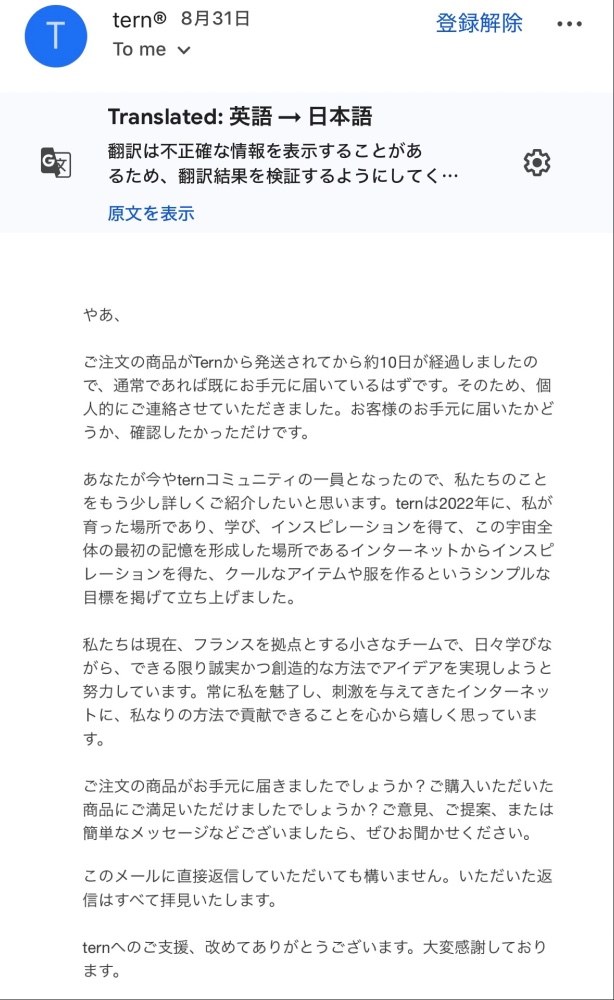 T

tern® 8月31日
To me

登録解除

Translated: 英語 → 日本語
翻訳は不正確な情報を表示することがあるため、翻訳結果を検証するようにしてく…
原文を表示

やあ、

ご注文の商品がTernから発送されてから約10日が経過しましたので、通常であれば既にお手元に届いているはずです。そのため、個人的にご連絡させていただきました。お客様のお手元に届いたかどうか、確認したかっただけです。

あなたが今やternコミュニティの一員となったので、私たちのことをもう少し詳しくご紹介したいと思います。ternは2022年に、私が育った場所であり、学び、インスピレーションを得て、この宇宙全体の最初の記憶を形成した場所であるインターネットからインスピレーションを得た、クールなアイテムや服を作るというシンプルな目標を掲げて立ち上げました。

私たちは現在、フランスを拠点とする小さなチームで、日々学びながら、できる限り誠実かつ創造的な方法でアイデアを実現しようと努力しています。常に私を魅了し、刺激を与えてきたインターネットに、私なりの方法で貢献できることを心から嬉しく思っています。

ご注文の商品がお手元に届きましたでしょうか？ご購入いただいた商品にご満足いただけましたでしょうか？ご意見、ご提案、または簡単なメッセージなどございましたら、ぜひお聞かせください。

このメールに直接返信していただいても構いません。いただいた返信はすべて拝見いたします。

ternへのご支援、改めてありがとうございます。大変感謝しております。